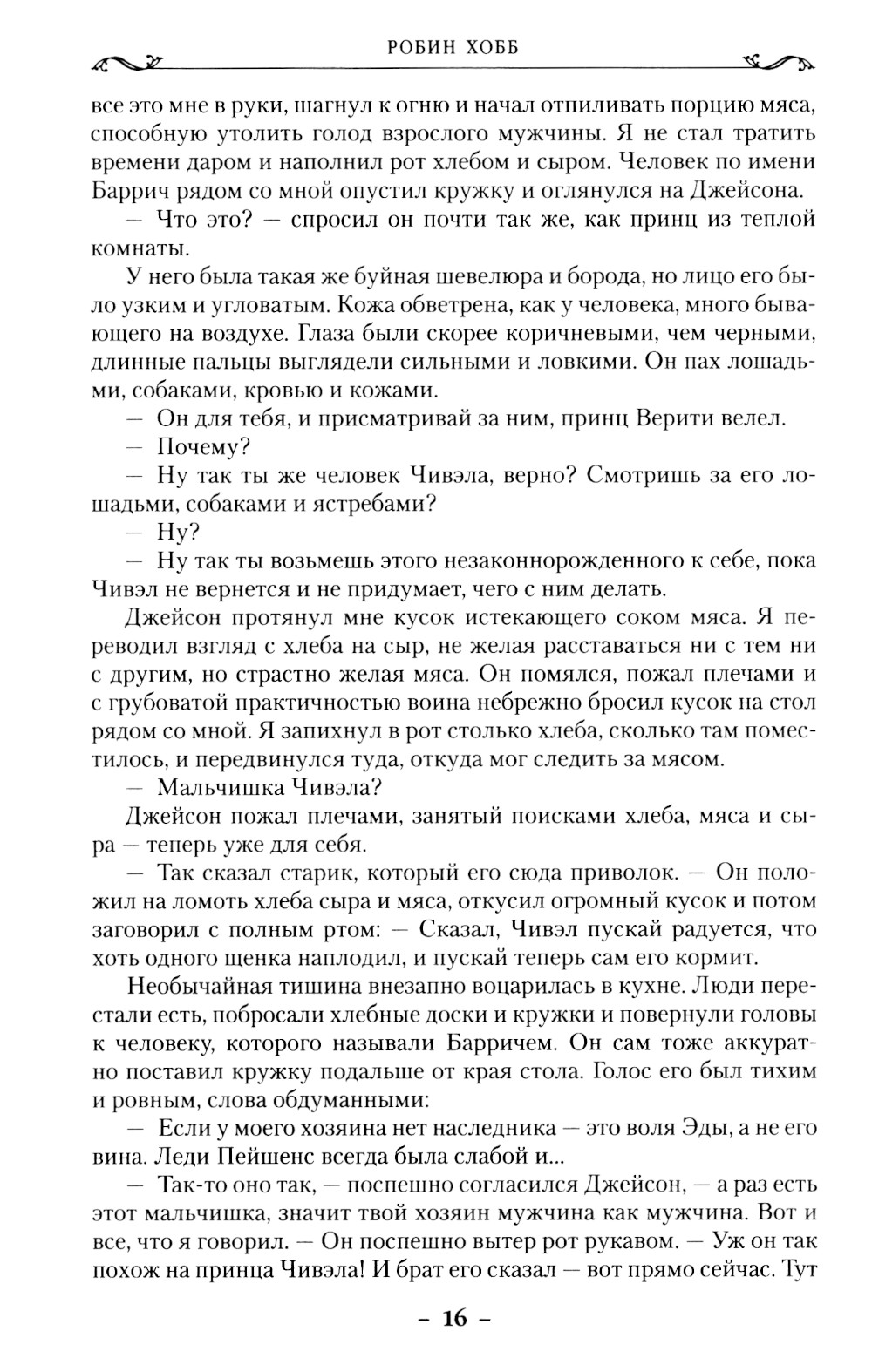 РОБИН ХОББ

все это мне в руки, шагнул к огню и начал отпиливать порцию мяса, способную утолить голод взрослого мужчины. Я не стал тратить времени даром и наполнил рот хлебом и сыром. Человек по имени Баррич рядом со мной опустил кружку и оглянулся на Джейсона.

— Что это? — спросил он почти так же, как принц из теплой комнаты.

У него была такая же буйная шевелюра и борода, но лицо его было узким и угловатым. Кожа обветрена, как у человека, много бывающего на воздухе. Глаза были скорее коричневыми, чем черными, длинные пальцы выглядели сильными и ловкими. Он пах лошадьми, собаками, кровью и кожами.

— Он для тебя, и присматривай за ним, принц Верити велел.

— Почему?

— Ну так ты же человек Чивэла, верно? Смотришь за его лошадьми, собаками и ястребами?

— Ну?

— Ну так ты возьмешь этого незаконнорожденного к себе, пока Чивэл не вернется и не придумает, чего с ним делать.

Джейсон протянул мне кусок истекающего соком мяса. Я переводил взгляд с хлеба на сыр, не желая расставаться ни с тем ни с другим, но страстно желая мяса. Он помялся, пожал плечами и с грубоватой практичностью воина небрежно бросил кусок на стол рядом со мной. Я запихнул в рот столько хлеба, сколько там поместилось, и передвинулся туда, откуда мог следить за мясом.

— Мальчишка Чивэла?

Джейсон пожал плечами, занятый поисками хлеба, мяса и сыра — теперь уже для себя.

— Так сказал старик, который его сюда приволок. — Он положил на ломоть хлеба сыра и мяса, откусил огромный кусок и потом заговорил с полным ртом: — Сказал, Чивэл пускай радуется, что хоть одного щенка наплодил, и пускай теперь сам его кормит.

Необычайная тишина внезапно воцарилась в кухне. Люди перестали есть, побросали хлебные доски и кружки и повернули головы к человеку, которого называли Барричем. Он сам тоже аккуратно поставил кружку подальше от края стола. Голос его был тихим и ровным, слова обдуманными:

— Если у моего хозяина нет наследника — это воля Эды, а не его вина. Леди Пейшенс всегда была слабой и...

— Так-то оно так, — поспешно согласился Джейсон, — а раз есть этот мальчишка, значит твой хозяин мужчина как мужчина. Вот и все, что я говорил. — Он поспешно вытер рот рукавом. — Уж он так похож на принца Чивэла! И брат его сказал — вот прямо сейчас. Тут

– 16 –